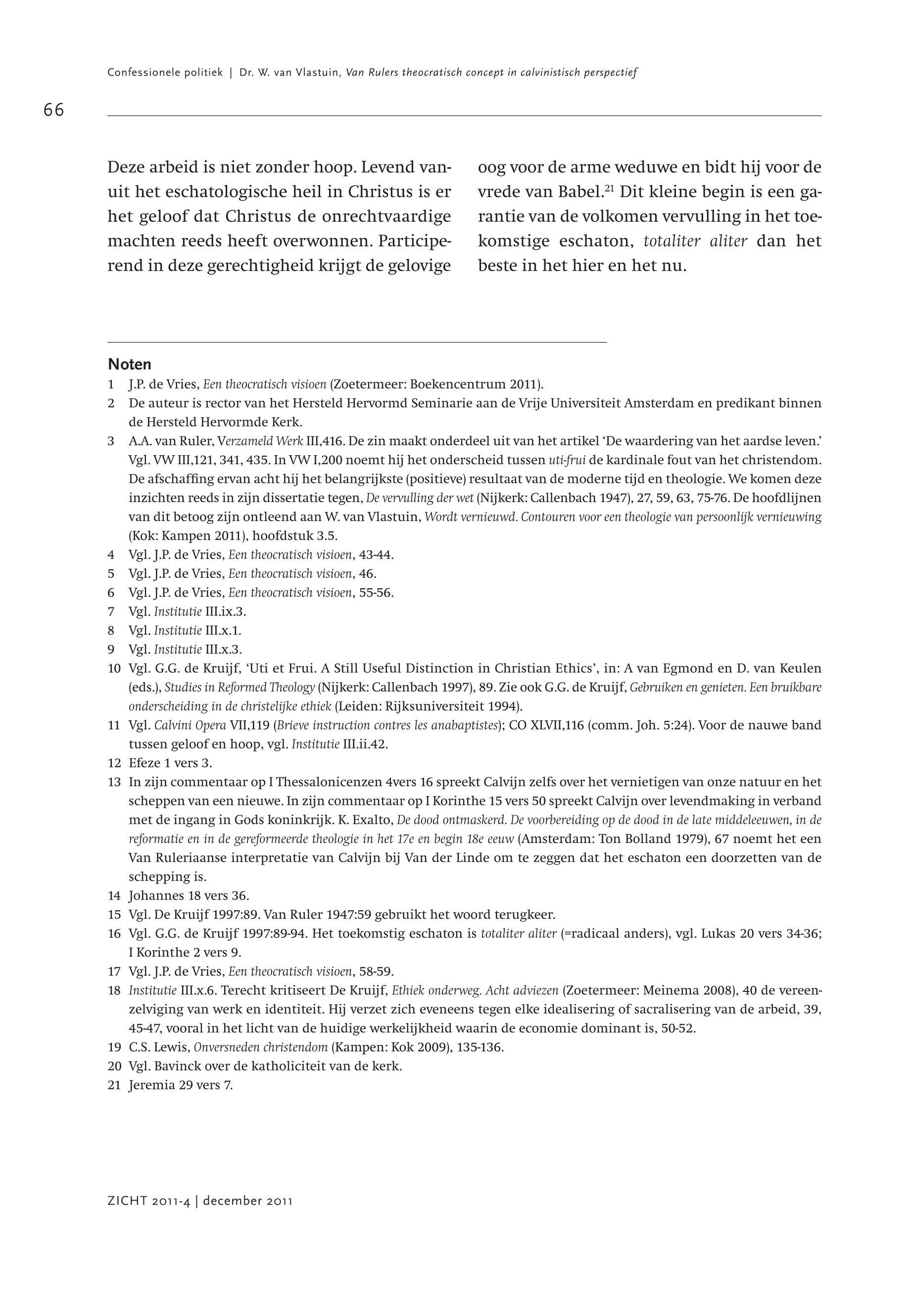 Confessionele politiek | Dr. W. van Vlastuin, Van Rulers theocratisch concept in calvinistisch perspectief

66

Deze arbeid is niet zonder hoop. Levend vanuit het eschatologische heil in Christus is er het geloof dat Christus de onrechtvaardige machten reeds heeft overwonnen. Participerend in deze gerechtigheid krijgt de gelovige oog voor de arme weduwe en bidt hij voor de vrede van Babel.$^{21}$ Dit kleine begin is een garantie van de volkomen vervulling in het toekomstige eschaton, totaliter aliter dan het beste in het hier en het nu.

Noten
1 J.P. de Vries, Een theocratisch visioen (Zoetermeer: Boekencentrum 2011).
2 De auteur is rector van het Hersteld Hervormd Seminarie aan de Vrije Universiteit Amsterdam en predikant binnen de Hersteld Hervormde Kerk.
3 A.A. van Ruler, Verzameld Werk III,416. De zin maakt onderdeel uit van het artikel 'De waardering van het aardse leven.' Vgl. VW III,121, 341, 435. In VW I,200 noemt hij het onderscheid tussen uti-frui de kardinale fout van het christendom. De afschaffing ervan acht hij het belangrijkste (positieve) resultaat van de moderne tijd en theologie. We komen deze inzichten reeds in zijn dissertatie tegen, De vervulling der wet (Nijkerk: Callenbach 1947), 27, 59, 63, 75-76. De hoofdlijnen van dit betoog zijn ontleend aan W. van Vlastuin, Wordt vernieuwd. Contouren voor een theologie van persoonlijk vernieuwing (Kok: Kampen 2011), hoofdstuk 3.5.
4 Vgl. J.P. de Vries, Een theocratisch visioen, 43-44.
5 Vgl. J.P. de Vries, Een theocratisch visioen, 46.
6 Vgl. J.P. de Vries, Een theocratisch visioen, 55-56.
7 Vgl. Institutie III.ix.3.
8 Vgl. Institutie III.x.1.
9 Vgl. Institutie III.x.3.
10 Vgl. G.G. de Kruijf, 'Uti et Frui. A Still Useful Distinction in Christian Ethics', in: A van Egmond en D. van Keulen (eds.), Studies in Reformed Theology (Nijkerk: Callenbach 1997), 89. Zie ook G.G. de Kruijf, Gebruiken en genieten. Een bruikbare onderscheiding in de christelijke ethiek (Leiden: Rijksuniversiteit 1994).
11 Vgl. Calvini Opera VII,119 (Brieve instruction contres les anabaptistes); CO XLVII,116 (comm. Joh. 5:24). Voor de nauwe band tussen geloof en hoop, vgl. Institutie III.ii.42.
12 Efeze 1 vers 3.
13 In zijn commentaar op I Thessalonicenzen 4vers 16 spreekt Calvijn zelfs over het vernietigen van onze natuur en het scheppen van een nieuwe. In zijn commentaar op I Korinthe 15 vers 50 spreekt Calvijn over levendmaking in verband met de ingang in Gods koninkrijk. K. Exalto, De dood ontmaskerd. De voorbereiding op de dood in de late middeleeuwen, in de reformatie en in de gereformeerde theologie in het 17e en begin 18e eeuw (Amsterdam: Ton Bolland 1979), 67 noemt het een Van Ruleriaanse interpretatie van Calvijn bij Van der Linde om te zeggen dat het eschaton een doorzetten van de schepping is.
14 Johannes 18 vers 36.
15 Vgl. De Kruijf 1997:89. Van Ruler 1947:59 gebruikt het woord terugkeer.
16 Vgl. G.G. de Kruijf 1997:89-94. Het toekomstig eschaton is totaliter aliter (=radicaal anders), vgl. Lukas 20 vers 34-36; I Korinthe 2 vers 9.
17 Vgl. J.P. de Vries, Een theocratisch visioen, 58-59.
18 Institutie III.x.6. Terecht kritiseert De Kruijf, Ethiek onderweg. Acht adviezen (Zoetermeer: Meinema 2008), 40 de vereenzelviging van werk en identiteit. Hij verzet zich eveneens tegen elke idealisering of sacralisering van de arbeid, 39, 45-47, vooral in het licht van de huidige werkelijkheid waarin de economie dominant is, 50-52.
19 C.S. Lewis, Onversneden christendom (Kampen: Kok 2009), 135-136.
20 Vgl. Bavinck over de katholiciteit van de kerk.
21 Jeremia 29 vers 7.

ZICHT 2011-4 | december 2011